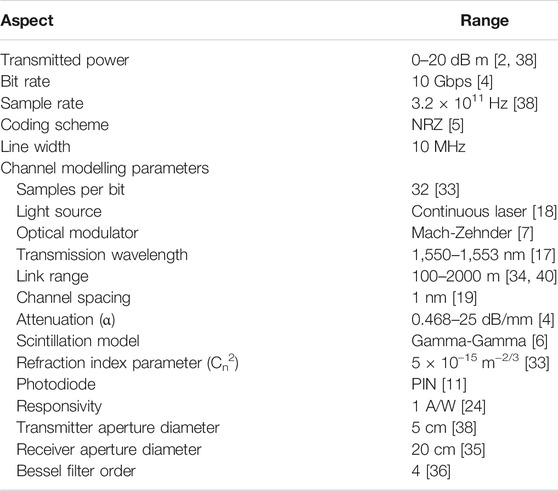 | Aspect | Range |
|---|---|
| Transmitted power | 0–20 dB m [2, 38] |
| Bit rate | 10 Gbps [4] |
| Sample rate | $3.2 \times 10^{11}$ Hz [38] |
| Coding scheme | NRZ [5] |
| Line width | 10 MHz |
| Channel modelling parameters | |
| Samples per bit | 32 [33] |
| Light source | Continuous laser [18] |
| Optical modulator | Mach-Zehnder [7] |
| Transmission wavelength | 1,550–1,553 nm [17] |
| Link range | 100–2000 m [34, 40] |
| Channel spacing | 1 nm [19] |
| Attenuation (α) | 0.468–25 dB/mm [4] |
| Scintillation model | Gamma-Gamma [6] |
| Refraction index parameter ($C_n^2$) | $5 \times 10^{-15}$ $m^{-2/3}$ [33] |
| Photodiode | PIN [11] |
| Responsivity | 1 A/W [24] |
| Transmitter aperture diameter | 5 cm [38] |
| Receiver aperture diameter | 20 cm [35] |
| Bessel filter order | 4 [36] |